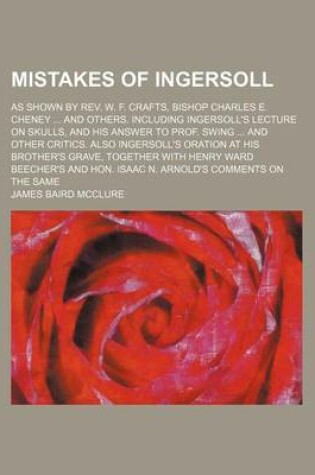 MISTAKES OF INGERSOLL

AS SHOWN BY REV. W. F. CRAFTS, BISHOP CHARLES E. CHENEY ... AND OTHERS. INCLUDING INGERSOLL'S LECTURE ON SKULLS, AND HIS ANSWER TO PROF. SWING ... AND OTHER CRITICS. ALSO INGERSOLL'S ORATION AT HIS BROTHER'S GRAVE, TOGETHER WITH HENRY WARD BEECHER'S AND HON. ISAAC N. ARNOLD'S COMMENTS ON THE SAME

JAMES BAIRD MCCLURE